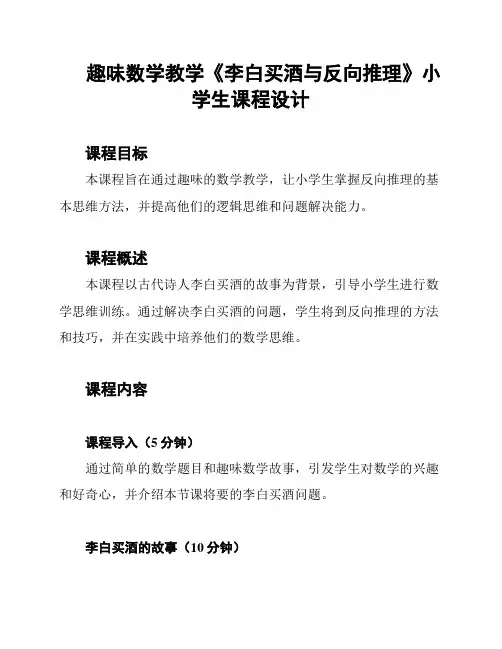 趣味数学教学《李白买酒与反向推理》小学生课程设计

课程目标

本课程旨在通过趣味的数学教学，让小学生掌握反向推理的基本思维方法，并提高他们的逻辑思维和问题解决能力。

课程概述

本课程以古代诗人李白买酒的故事为背景，引导小学生进行数学思维训练。通过解决李白买酒的问题，学生将到反向推理的方法和技巧，并在实践中培养他们的数学思维。

课程内容

课程导入（5 分钟）

通过简单的数学题目和趣味数学故事，引发学生对数学的兴趣和好奇心，并介绍本节课将要的李白买酒问题。

李白买酒的故事（10 分钟）